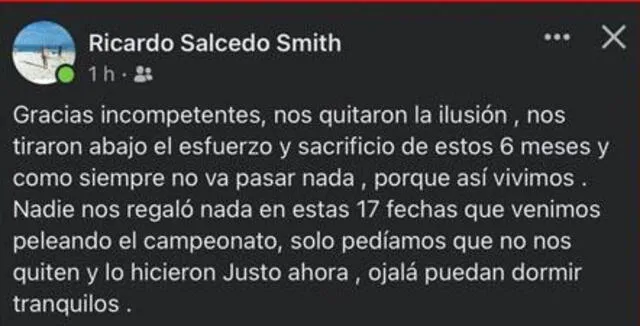 Ricardo Salcedo Smith
1 h ·

Gracias incompetentes, nos quitaron la ilusión , nos tiraron abajo el esfuerzo y sacrificio de estos 6 meses y como siempre no va pasar nada , porque así vivimos . Nadie nos regaló nada en estas 17 fechas que venimos peleando el campeonato, solo pedíamos que no nos quiten y lo hicieron Justo ahora , ojalá puedan dormir tranquilos .